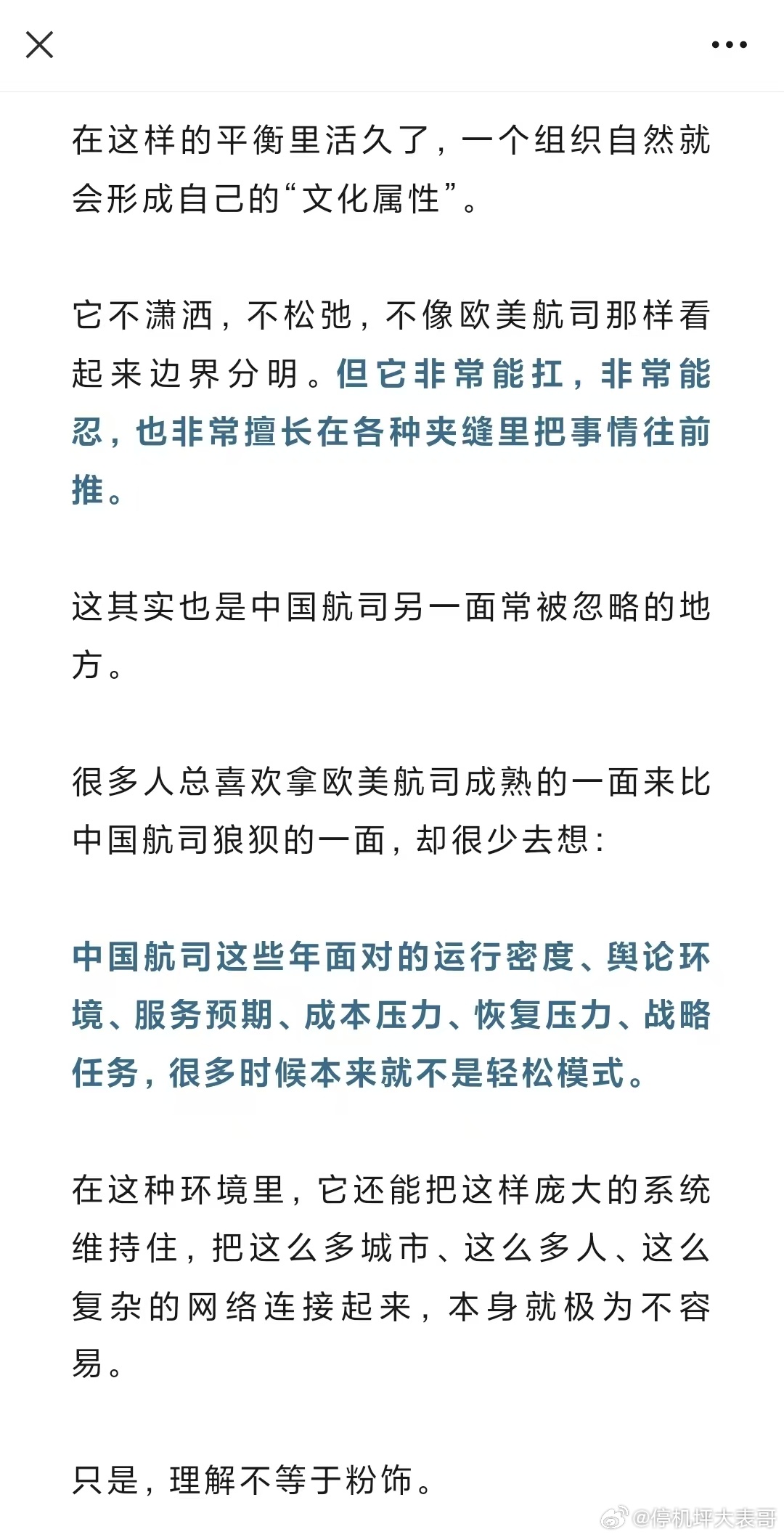 在这样的平衡里活久了，一个组织自然就会形成自己的“文化属性”。

它不潇洒，不松弛，不像欧美航司那样看起来边界分明。但它非常能扛，非常能忍，也非常擅长在各种夹缝里把事情往前推。

这其实也是中国航司另一面常被忽略的地方。

很多人总喜欢拿欧美航司成熟的一面来比中国航司狼狈的一面，却很少去想：

中国航司这些年面对的运行密度、舆论环境、服务预期、成本压力、恢复压力、战略任务，很多时候本来就不是轻松模式。

在这种环境里，它还能把这样庞大的系统维持住，把这么多城市、这么多人、这么复杂的网络连接起来，本身就极为不容易。

只是，理解不等于粉饰。

@停机坪大表哥